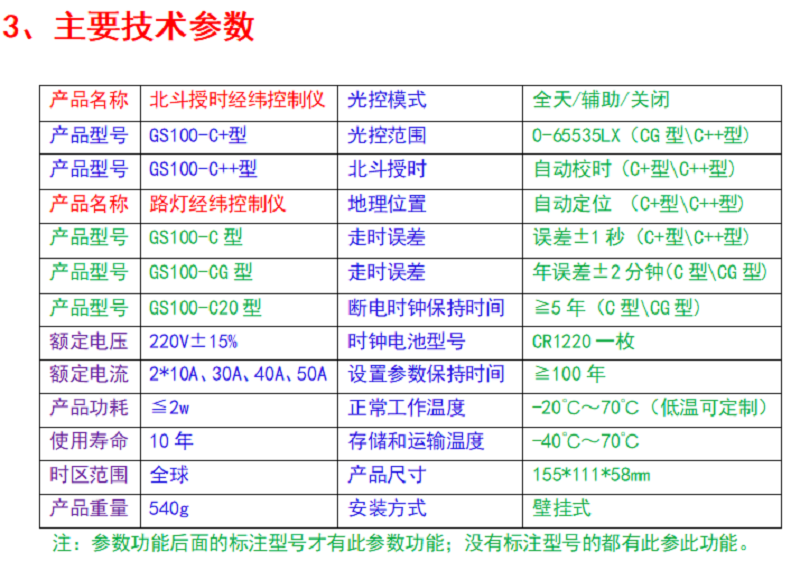 3、主要技术参数

| 产品名称 | 北斗授时经纬控制仪 | 光控模式 | 全天/辅助/关闭 |
|---|---|---|---|
| 产品型号 | GS100-C+型 | 光控范围 | 0-65535LX（CG型\C++型） |
| 产品型号 | GS100-C++型 | 北斗授时 | 自动校时（C+型\C++型） |
| 产品名称 | 路灯经纬控制仪 | 地理位置 | 自动定位 （C+型\C++型） |
| 产品型号 | GS100-C型 | 走时误差 | 误差±1秒（C+型\C++型） |
| 产品型号 | GS100-CG型 | 走时误差 | 年误差±2分钟(C型\CG型) |
| 产品型号 | GS100-C20型 | 断电时钟保持时间 | ≧5年（C型\CG型） |
| 额定电压 | 220V±15% | 时钟电池型号 | CR1220一枚 |
| 额定电流 | 2*10A、30A、40A、50A | 设置参数保持时间 | ≧100年 |
| 产品功耗 | ≦2w | 正常工作温度 | -20℃～70℃（低温可定制） |
| 使用寿命 | 10年 | 存储和运输温度 | -40℃～70℃ |
| 时区范围 | 全球 | 产品尺寸 | 155*111*58mm |
| 产品重量 | 540g | 安装方式 | 壁挂式 |

注：参数功能后面的标注型号才有此参数功能；没有标注型号的都有此参此功能。